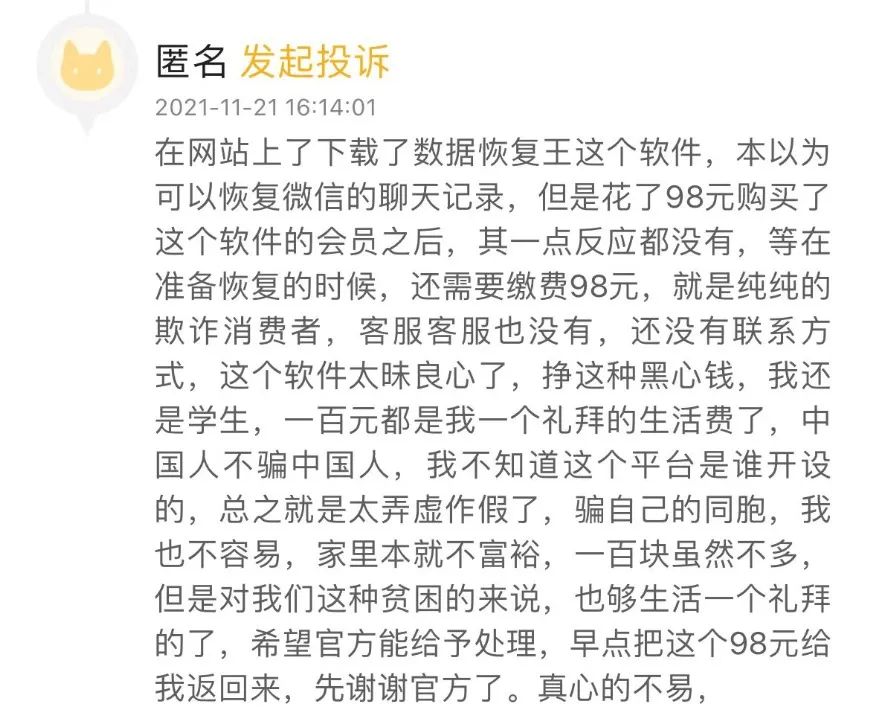 匿名 发起投诉
2021-11-21 16:14:01

在网站上了下载了数据恢复王这个软件，本以为可以恢复微信的聊天记录，但是花了98元购买了这个软件的会员之后，其一点反应都没有，等在准备恢复的时候，还需要缴费98元，就是纯纯的欺诈消费者，客服客服也没有，还没有联系方式，这个软件太昧良心了，挣这种黑心钱，我还是学生，一百元都是我一个礼拜的生活费了，中国人不骗中国人，我不知道这个平台是谁开设的，总之就是太弄虚作假了，骗自己的同胞，我也不容易，家里本就不富裕，一百块虽然不多，但是对我们这种贫困的来说，也够生活一个礼拜的了，希望官方能给予处理，早点把这个98元给我返回来，先谢谢官方了。真心的不易，